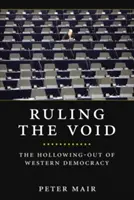 RULING THE VOID

THE HOLLOWING-OUT OF WESTERN DEMOCRACY

PETER MAIR